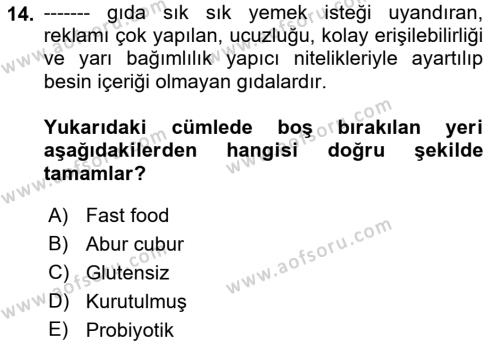 14. ------- gıda sık sık yemek isteği uyandıran, reklamı çok yapılan, ucuzluğu, kolay erişilebilirliği ve yarı bağımlılık yapıcı nitelikleriyle ayartılıp besin içeriği olmayan gıdalardır.

Yukarıdaki cümlede boş bırakılan yeri aşağıdakilerden hangisi doğru şekilde tamamlar?

A) Fast food
B) Abur cubur
C) Glutensiz
D) Kurutulmuş
E) Probiyotik

www.aofsoru.com